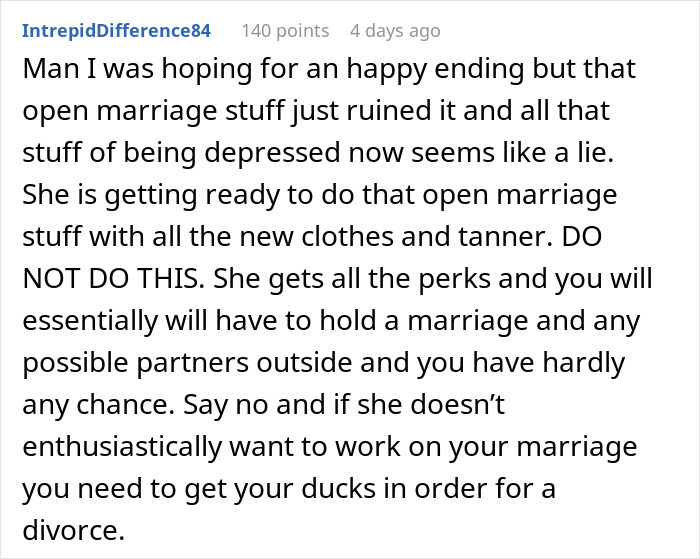 IntrepidDifference84 140 points 4 days ago

Man I was hoping for an happy ending but that open marriage stuff just ruined it and all that stuff of being depressed now seems like a lie. She is getting ready to do that open marriage stuff with all the new clothes and tanner. DO NOT DO THIS. She gets all the perks and you will essentially will have to hold a marriage and any possible partners outside and you have hardly any chance. Say no and if she doesn't enthusiastically want to work on your marriage you need to get your ducks in order for a divorce.